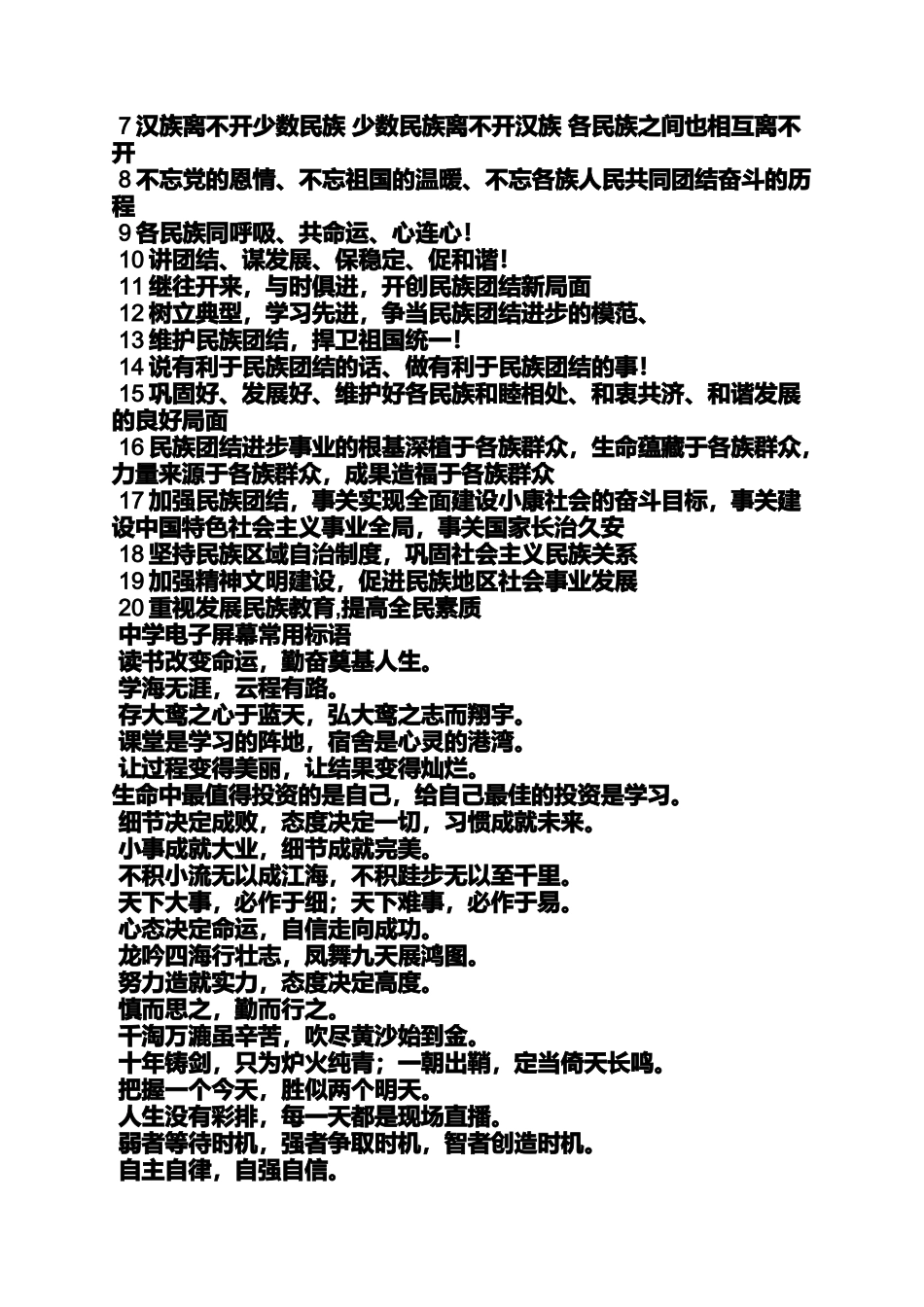 7 汉族离不开少数民族 少数民族离不开汉族 各民族之间也相互离不开
8 不忘党的恩情、不忘祖国的温暖、不忘各族人民共同团结奋斗的历程
9 各民族同呼吸、共命运、心连心！
10 讲团结、谋发展、保稳定、促和谐！
11 继往开来，与时俱进，开创民族团结新局面
12 树立典型，学习先进，争当民族团结进步的模范、
13 维护民族团结，捍卫祖国统一！
14 说有利于民族团结的话、做有利于民族团结的事！
15 巩固好、发展好、维护好各民族和睦相处、和衷共济、和谐发展的良好局面
16 民族团结进步事业的根基深植于各族群众，生命蕴藏于各族群众，力量来源于各族群众，成果造福于各族群众
17 加强民族团结，事关实现全面建设小康社会的奋斗目标，事关建设中国特色社会主义事业全局，事关国家长治久安
18 坚持民族区域自治制度，巩固社会主义民族关系
19 加强精神文明建设，促进民族地区社会事业发展
20 重视发展民族教育,提高全民素质
中学电子屏幕常用标语
读书改变命运，勤奋奠基人生。
学海无涯，云程有路。
存大鸾之心于蓝天，弘大鸾之志而翔宇。
课堂是学习的阵地，宿舍是心灵的港湾。
让过程变得美丽，让结果变得灿烂。
生命中最值得投资的是自己，给自己最佳的投资是学习。
细节决定成败，态度决定一切，习惯成就未来。
小事成就大业，细节成就完美。
不积小流无以成江海，不积跬步无以至千里。
天下大事，必作于细；天下难事，必作于易。
心态决定命运，自信走向成功。
龙吟四海行壮志，凤舞九天展鸿图。
努力造就实力，态度决定高度。
慎而思之，勤而行之。
千淘万漉虽辛苦，吹尽黄沙始到金。
十年铸剑，只为炉火纯青；一朝出鞘，定当倚天长鸣。
把握一个今天，胜似两个明天。
人生没有彩排，每一天都是现场直播。
弱者等待时机，强者争取时机，智者创造时机。
自主自律，自强自信。